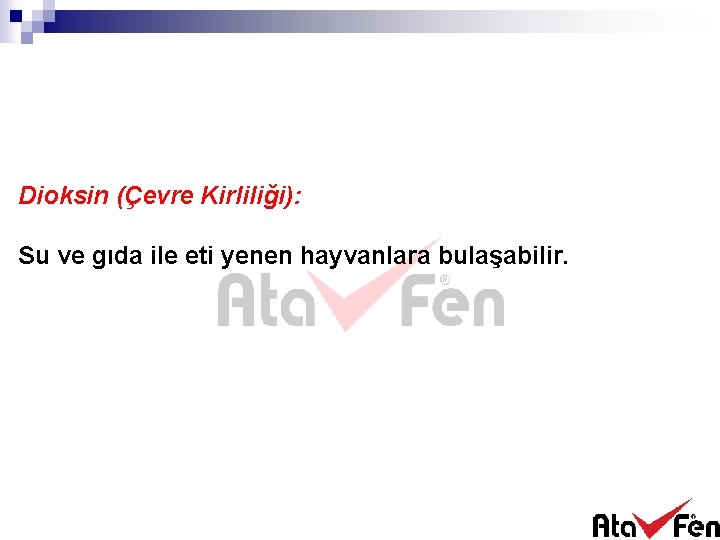 Dioksin (Çevre Kirliliği):

Su ve gıda ile eti yenen hayvanlara bulaşabilir.

Ata Fen®

Ata Fen®